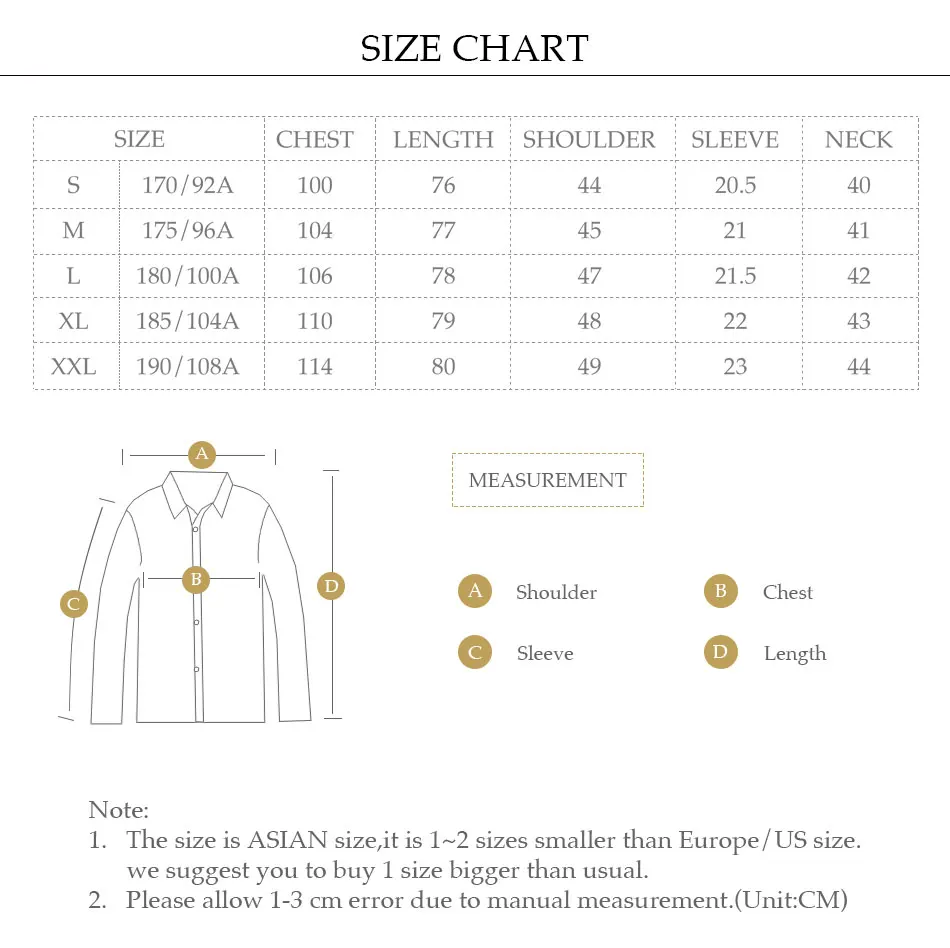 SIZE CHART

| SIZE | | CHEST | LENGTH | SHOULDER | SLEEVE | NECK |
|---|---|---|---|---|---|---|
| S | 170/92A | 100 | 76 | 44 | 20.5 | 40 |
| M | 175/96A | 104 | 77 | 45 | 21 | 41 |
| L | 180/100A | 106 | 78 | 47 | 21.5 | 42 |
| XL | 185/104A | 110 | 79 | 48 | 22 | 43 |
| XXL | 190/108A | 114 | 80 | 49 | 23 | 44 |

A
B
C
D

MEASUREMENT

A Shoulder
B Chest
C Sleeve
D Length

Note:
1. The size is ASIAN size,it is 1~2 sizes smaller than Europe/US size. we suggest you to buy 1 size bigger than usual.
2. Please allow 1-3 cm error due to manual measurement.(Unit:CM)